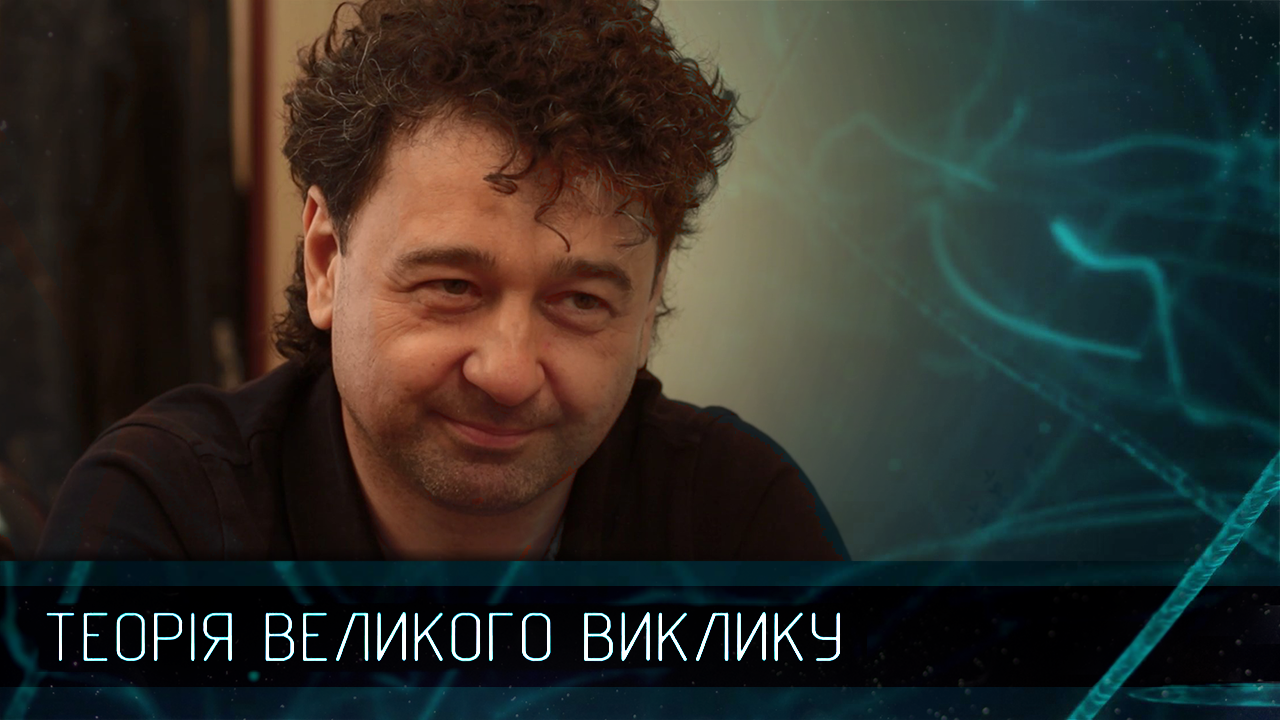 ТЕОРІЯ ВЕЛИКОГО ВИКЛИКУ